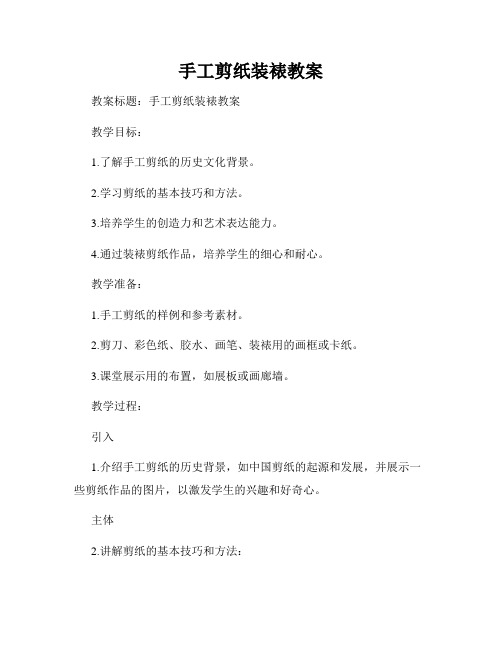 手工剪纸装裱教案

教案标题：手工剪纸装裱教案

教学目标：

1.了解手工剪纸的历史文化背景。

2.学习剪纸的基本技巧和方法。

3.培养学生的创造力和艺术表达能力。

4.通过装裱剪纸作品，培养学生的细心和耐心。

教学准备：

1.手工剪纸的样例和参考素材。

2.剪刀、彩色纸、胶水、画笔、装裱用的画框或卡纸。

3.课堂展示用的布置，如展板或画廊墙。

教学过程：

引入

1.介绍手工剪纸的历史背景，如中国剪纸的起源和发展，并展示一些剪纸作品的图片，以激发学生的兴趣和好奇心。

主体

2.讲解剪纸的基本技巧和方法：